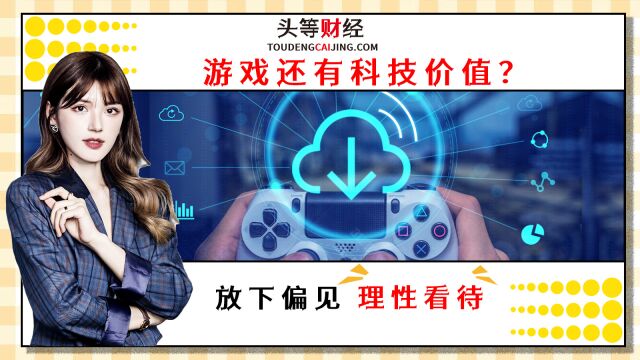 头等财经
TOUDENGCAIJING.COM
游戏还有科技价值?

放下偏见 理性看待